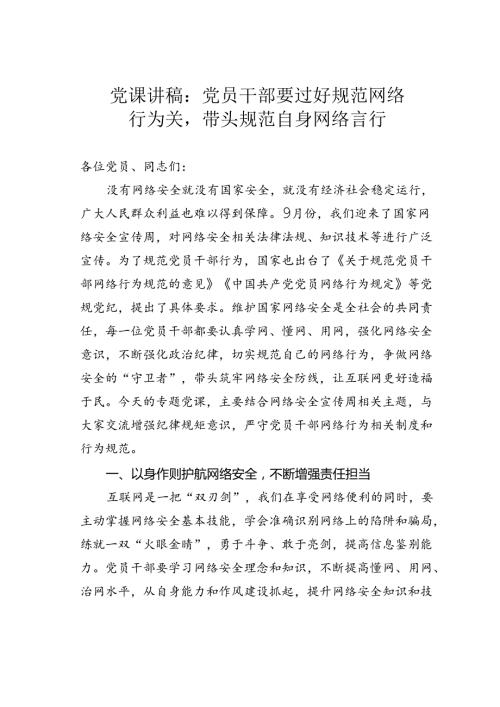 党课讲稿：党员干部要过好规范网络行为关，带头规范自身网络言行

各位党员、同志们：

没有网络安全就没有国家安全，就没有经济社会稳定运行，广大人民群众利益也难以得到保障。9月份，我们迎来了国家网络安全宣传周，对网络安全相关法律法规、知识技术等进行广泛宣传。为了规范党员干部行为，国家也出台了《关于规范党员干部网络行为规范的意见》《中国共产党党员网络行为规定》等党规党纪，提出了具体要求。维护国家网络安全是全社会的共同责任，每一位党员干部都要认真学网、懂网、用网，强化网络安全意识，不断强化政治纪律，切实规范自己的网络行为，争做网络安全的“守卫者”，带头筑牢网络安全防线，让互联网更好造福于民。今天的专题党课，主要结合网络安全宣传周相关主题，与大家交流增强纪律规矩意识，严守党员干部网络行为相关制度和行为规范。

一、以身作则护航网络安全，不断增强责任担当

互联网是一把“双刃剑”，我们在享受网络便利的同时，要主动掌握网络安全基本技能，学会准确识别网络上的陷阱和骗局，练就一双“火眼金睛”，勇于斗争、敢于亮剑，提高信息鉴别能力。党员干部要学习网络安全理念和知识，不断提高懂网、用网、治网水平，从自身能力和作风建设抓起，提升网络安全知识和技